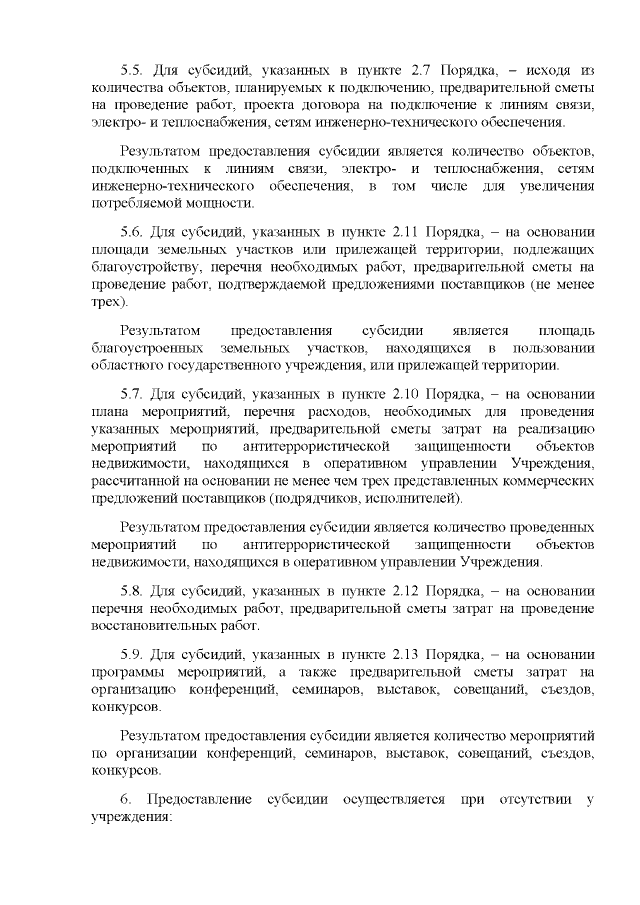 5.5. Для субсидий, указанных в пункте 2.7 Порядка, – исходя из количества объектов, планируемых к подключению, предварительной сметы на проведение работ, проекта договора на подключение к линиям связи, электро- и теплоснабжения, сетям инженерно-технического обеспечения.

Результатом предоставления субсидии является количество объектов, подключенных к линиям связи, электро- и теплоснабжения, сетям инженерно-технического обеспечения, в том числе для увеличения потребляемой мощности.

5.6. Для субсидий, указанных в пункте 2.11 Порядка, – на основании площади земельных участков или прилежащей территории, подлежащих благоустройству, перечня необходимых работ, предварительной сметы на проведение работ, подтверждаемой предложениями поставщиков (не менее трех).

Результатом предоставления субсидии является площадь благоустроенных земельных участков, находящихся в пользовании областного государственного учреждения, или прилежащей территории.

5.7. Для субсидий, указанных в пункте 2.10 Порядка, – на основании плана мероприятий, перечня расходов, необходимых для проведения указанных мероприятий, предварительной сметы затрат на реализацию мероприятий по антитеррористической защищенности объектов недвижимости, находящихся в оперативном управлении Учреждения, рассчитанной на основании не менее чем трех представленных коммерческих предложений поставщиков (подрядчиков, исполнителей).

Результатом предоставления субсидии является количество проведенных мероприятий по антитеррористической защищенности объектов недвижимости, находящихся в оперативном управлении Учреждения.

5.8. Для субсидий, указанных в пункте 2.12 Порядка, – на основании перечня необходимых работ, предварительной сметы затрат на проведение восстановительных работ.

5.9. Для субсидий, указанных в пункте 2.13 Порядка, – на основании программы мероприятий, а также предварительной сметы затрат на организацию конференций, семинаров, выставок, совещаний, съездов, конкурсов.

Результатом предоставления субсидии является количество мероприятий по организации конференций, семинаров, выставок, совещаний, съездов, конкурсов.

6. Предоставление субсидии осуществляется при отсутствии у учреждения: